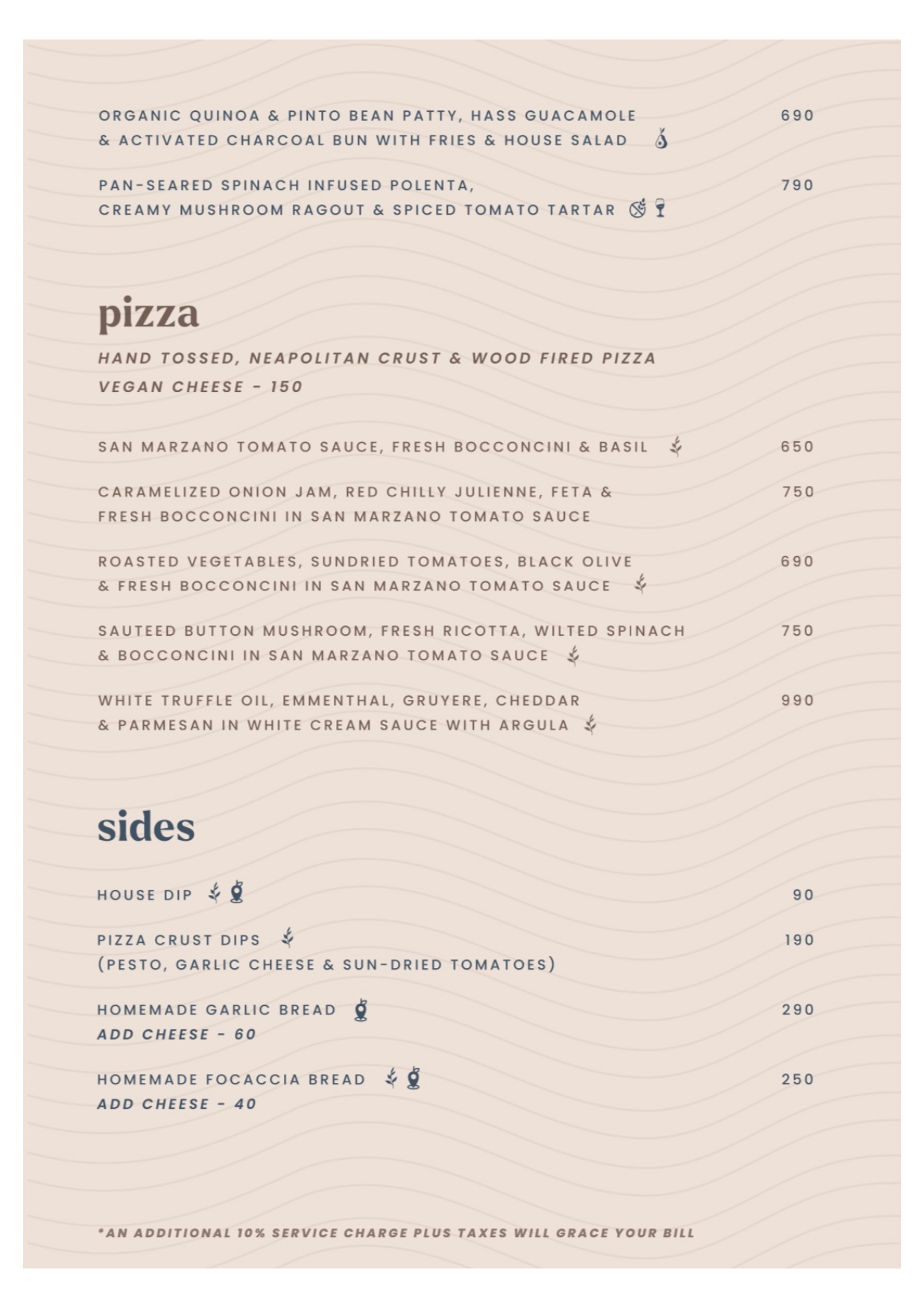 ORGANIC QUINOA & PINTO BEAN PATTY, HASS GUACAMOLE & ACTIVATED CHARCOAL BUN WITH FRIES & HOUSE SALAD 690

PAN-SEARED SPINACH INFUSED POLENTA, CREAMY MUSHROOM RAGOUT & SPICED TOMATO TARTAR 790

pizza

HAND TOSSED, NEAPOLITAN CRUST & WOOD FIRED PIZZA
VEGAN CHEESE - 150

SAN MARZANO TOMATO SAUCE, FRESH BOCCONCINI & BASIL 650

CARAMELIZED ONION JAM, RED CHILLY JULIENNE, FETA & FRESH BOCCONCINI IN SAN MARZANO TOMATO SAUCE 750

ROASTED VEGETABLES, SUNDRIED TOMATOES, BLACK OLIVE & FRESH BOCCONCINI IN SAN MARZANO TOMATO SAUCE 690

SAUTEED BUTTON MUSHROOM, FRESH RICOTTA, WILTED SPINACH & BOCCONCINI IN SAN MARZANO TOMATO SAUCE 750

WHITE TRUFFLE OIL, EMMENTHAL, GRUYERE, CHEDDAR & PARMESAN IN WHITE CREAM SAUCE WITH ARGULA 990

sides

HOUSE DIP 90

PIZZA CRUST DIPS 190
(PESTO, GARLIC CHEESE & SUN-DRIED TOMATOES)

HOMEMADE GARLIC BREAD 290
ADD CHEESE - 60

HOMEMADE FOCACCIA BREAD 250
ADD CHEESE - 40

*AN ADDITIONAL 10% SERVICE CHARGE PLUS TAXES WILL GRACE YOUR BILL